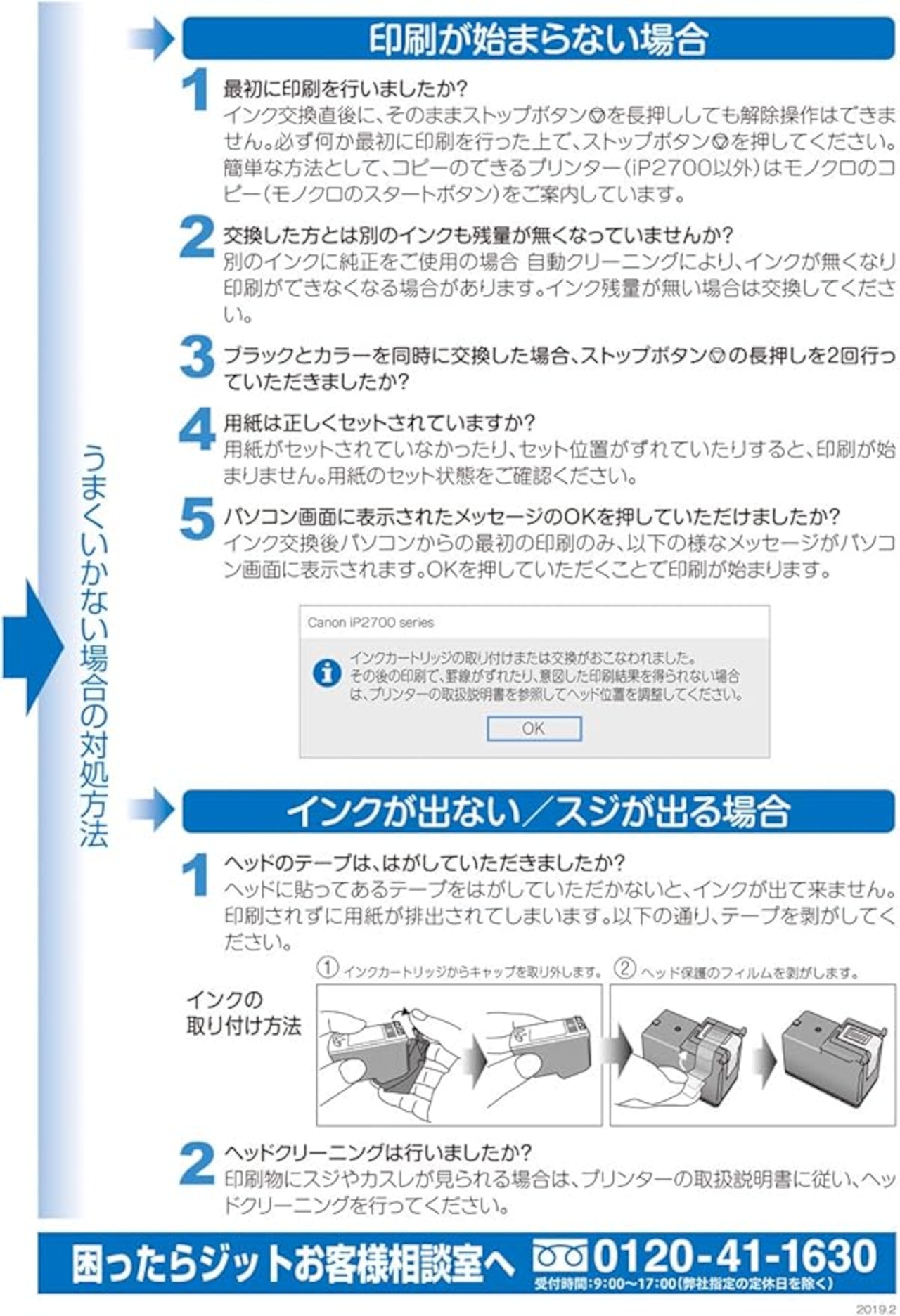 うまくいかない場合の対処方法

印刷が始まらない場合

1 最初に印刷を行いましたか?
インク交換直後に、そのままストップボタンを長押ししても解除操作はできません。必ず何か最初に印刷を行った上で、ストップボタンを押してください。簡単な方法として、コピーのできるプリンター(iP2700以外)はモノクロのコピー(モノクロのスタートボタン)をご案内しています。

2 交換した方とは別のインクも残量が無くなっていませんか?
別のインクに純正をご使用の場合 自動クリーニングにより、インクが無くなり印刷ができなくなる場合があります。インク残量が無い場合は交換してください。

3 ブラックとカラーを同時に交換した場合、ストップボタンの長押しを2回行っていただきましたか?

4 用紙は正しくセットされていますか?
用紙がセットされていなかったり、セット位置がずれていたりすると、印刷が始まりません。用紙のセット状態をご確認ください。

5 パソコン画面に表示されたメッセージのOKを押していただけましたか?
インク交換後パソコンからの最初の印刷のみ、以下の様なメッセージがパソコン画面に表示されます。OKを押していただくことで印刷が始まります。

Canon iP2700 series
インクカートリッジの取り付けまたは交換がおこなわれました。
その後の印刷で、罫線がずれたり、意図した印刷結果を得られない場合は、プリンターの取扱説明書を参照してヘッド位置を調整してください。
OK

インクが出ない/スジが出る場合

1 ヘッドのテープは、はがしていただきましたか?
ヘッドに貼ってあるテープをはがしていただかないと、インクが出て来ません。印刷されずに用紙が排出されてしまいます。以下の通り、テープを剥がしてください。

インクの取り付け方法
① インクカートリッジからキャップを取り外します。
② ヘッド保護のフィルムを剥がします。

2 ヘッドクリーニングは行いましたか?
印刷物にスジやカスレが見られる場合は、プリンターの取扱説明書に従い、ヘッドクリーニングを行ってください。

困ったらジットお客様相談室へ 0120-41-1630
受付時間:9:00~17:00(弊社指定の定休日を除く)

2019.2